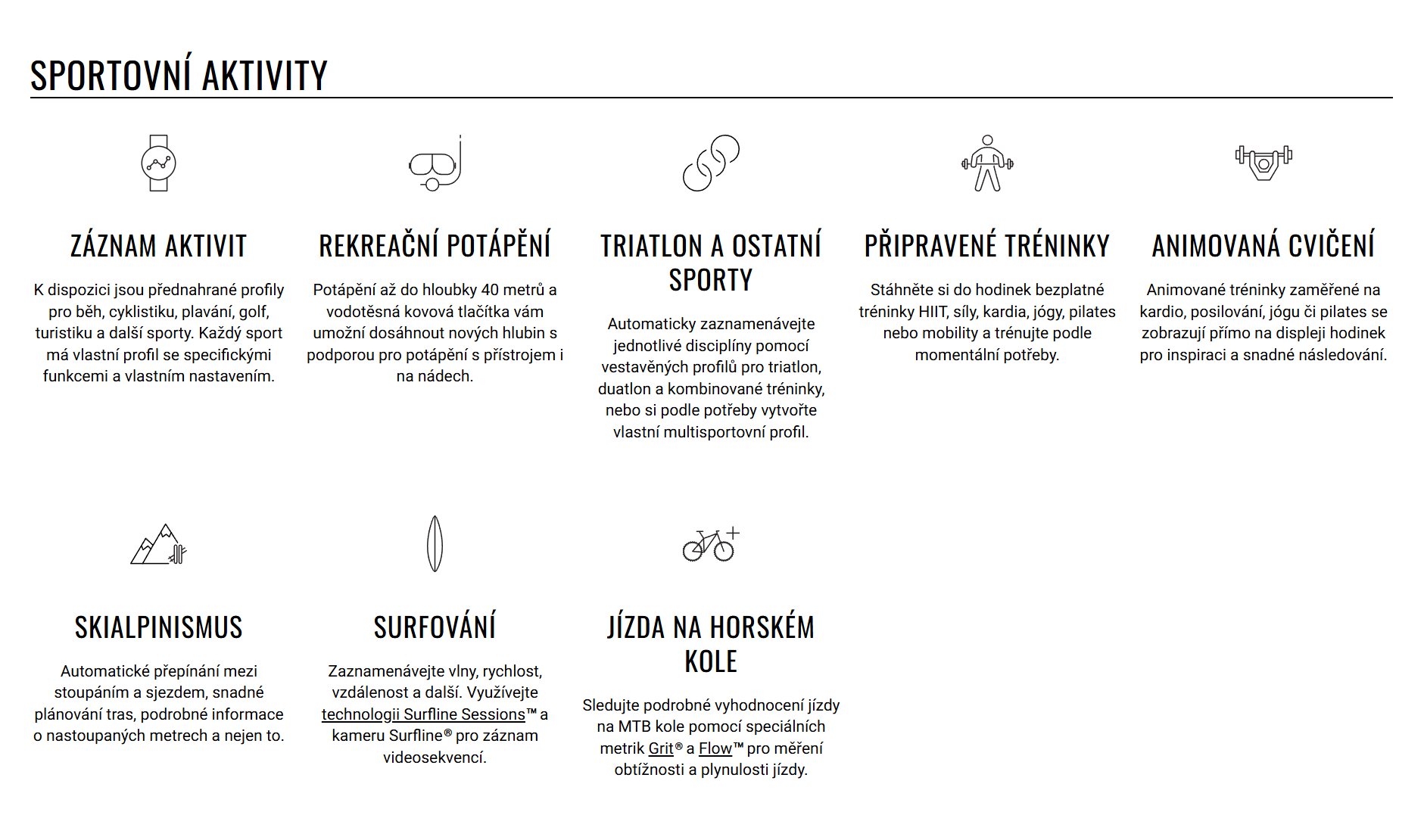 SPORTOVNÍ AKTIVITY

ZÁZNAM AKTIVIT

K dispozici jsou přednahrané profily pro běh, cyklistiku, plavání, golf, turistiku a další sporty. Každý sport má vlastní profil se specifickými funkcemi a vlastním nastavením.

REKREAČNÍ POTÁPĚNÍ

Potápění až do hloubky 40 metrů a vodotěsná kovová tlačítka vám umožní dosáhnout nových hlubin s podporou pro potápění s přístrojem i na nádech.

TRIATLON A OSTATNÍ SPORTY

Automaticky zaznamenávejte jednotlivé disciplíny pomocí vestavěných profilů pro triatlon, duatlon a kombinované tréninky, nebo si podle potřeby vytvořte vlastní multisportovní profil.

PŘIPRAVENÉ TRÉNINKY

Stáhněte si do hodinek bezplatné tréninky HIIT, síly, kardia, jógy, pilates nebo mobility a trénujte podle momentální potřeby.

ANIMOVANÁ CVIČENÍ

Animované tréninky zaměřené na kardio, posilování, jógu či pilates se zobrazují přímo na displeji hodinek pro inspiraci a snadné následování.

SKIALPINISMUS

Automatické přepínání mezi stoupáním a sjezdem, snadné plánování tras, podrobné informace o nastoupaných metrech a nejen to.

SURFOVÁNÍ

Zaznamenávejte vlny, rychlost, vzdálenost a další. Využívejte technologii Surfline Sessions™ a kameru Surfline® pro záznam videosekvencí.

JÍZDA NA HORSKÉM KOLE

Sledujte podrobné vyhodnocení jízdy na MTB kole pomocí speciálních metrik Grit® a Flow™ pro měření obtížnosti a plynulosti jízdy.